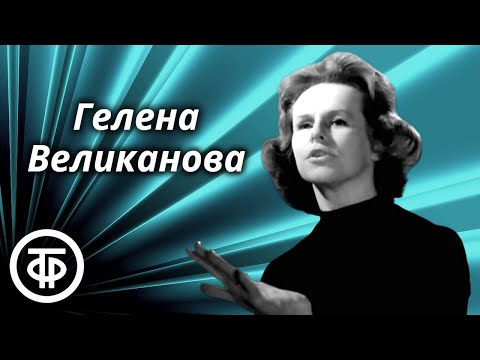 Гелена Великанова

ТФ